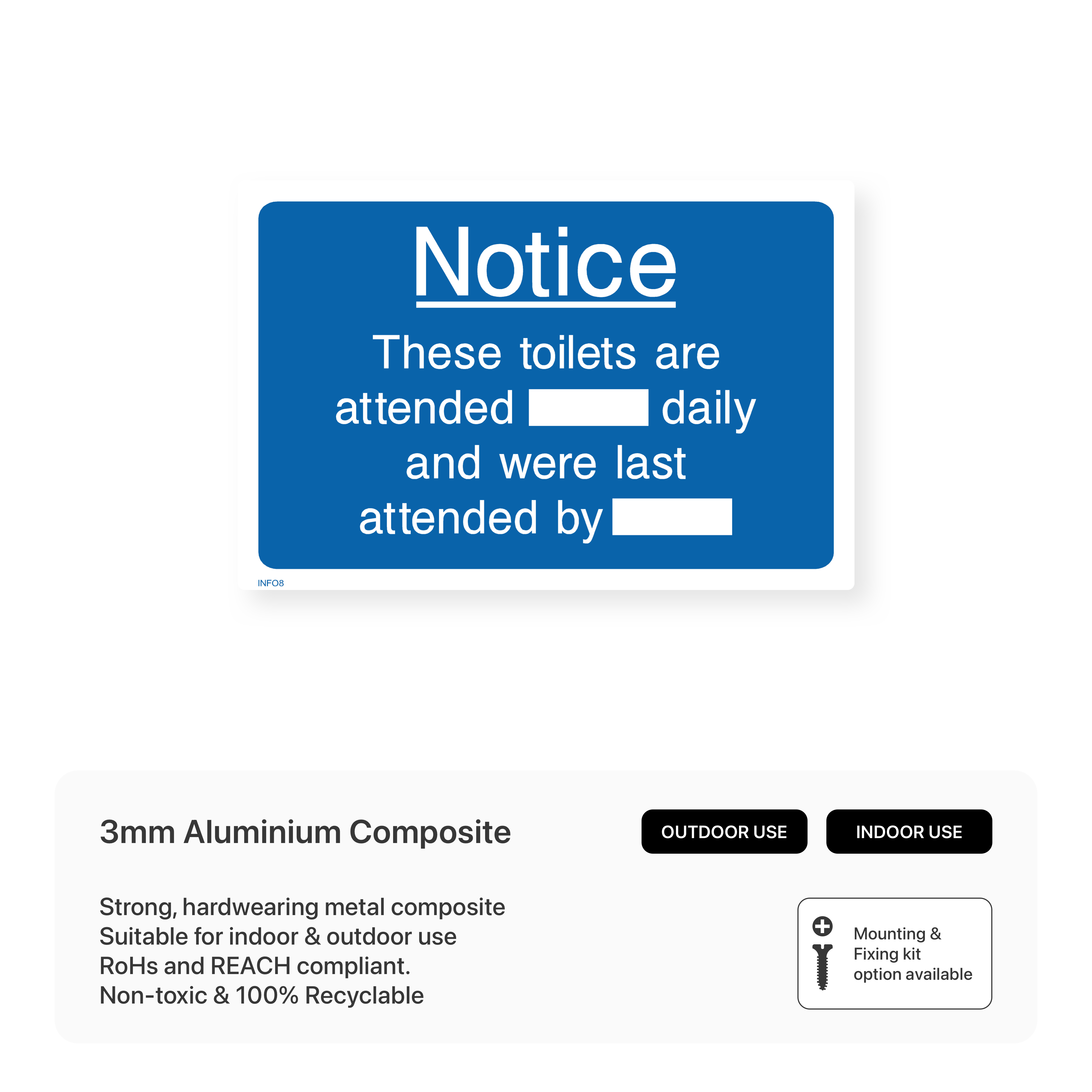 Notice

These toilets are attended ____ daily and were last attended by ____

INFO8

3mm Aluminium Composite

OUTDOOR USE

INDOOR USE

Strong, hardwearing metal composite
Suitable for indoor & outdoor use
RoHs and REACH compliant.
Non-toxic & 100% Recyclable

Mounting &
Fixing kit
option available